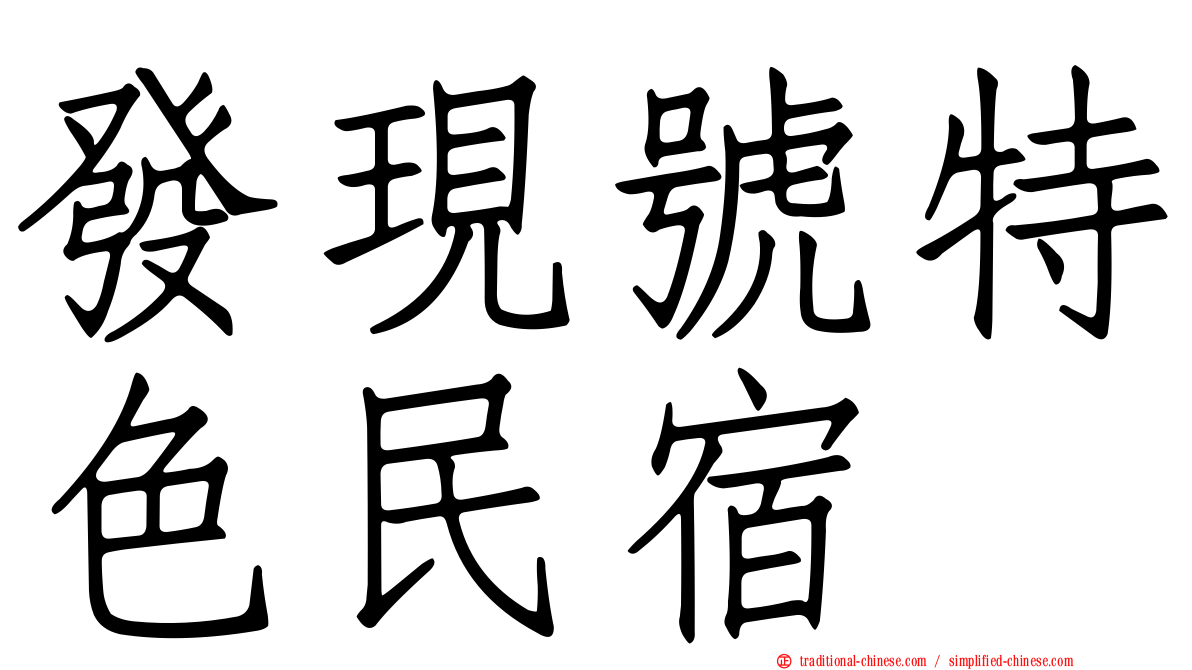 發現號特色民宿

traditional-chinese.com / simplified-chinese.com